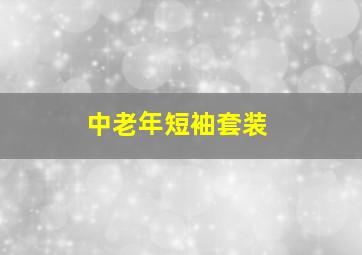 中老年短袖套装